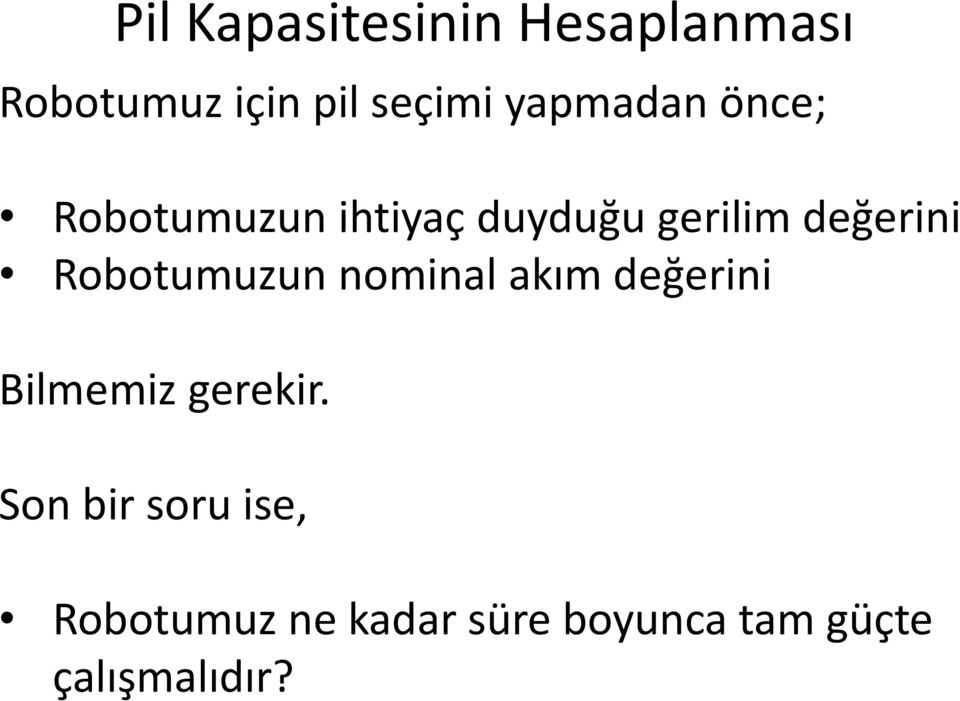 Pil Kapasitesinin Hesaplanması

Robotumuz için pil seçimi yapmadan önce;

• Robotumuzun ihtiyaç duyduğu gerilim değerini
• Robotumuzun nominal akım değerini

Bilmemiz gerekir.

Son bir soru ise,

• Robotumuz ne kadar süre boyunca tam güçte çalışmalıdır?